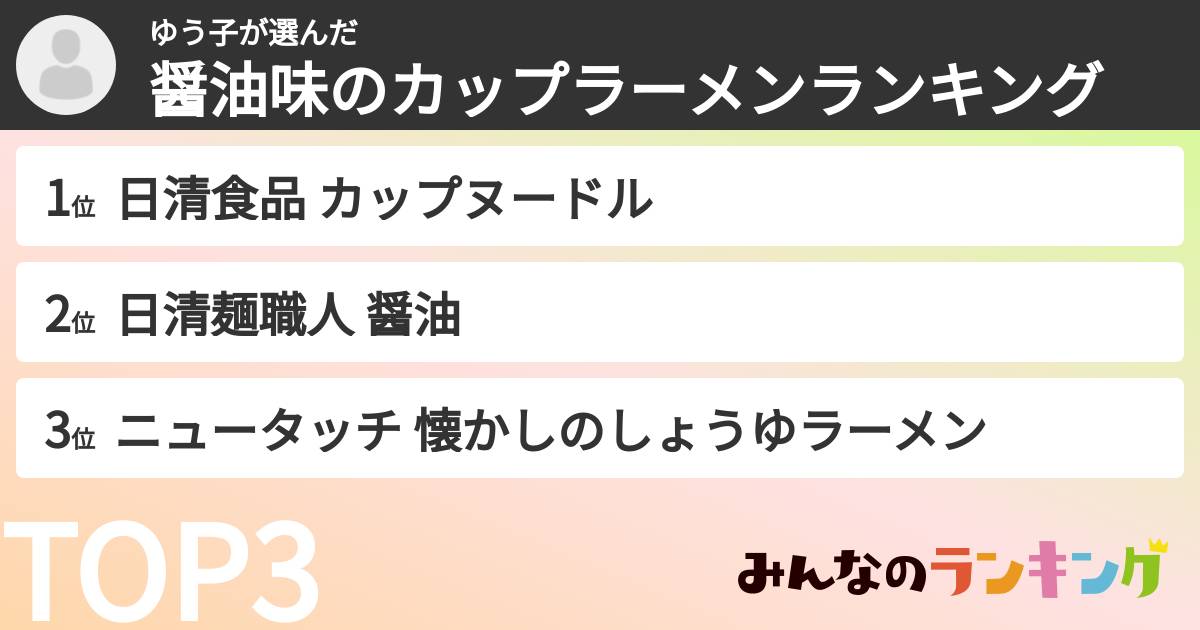 ゆう子が選んだ
醤油味のカップラーメンランキング

1位 日清食品 カップヌードル

2位 日清麺職人 醤油

3位 ニュータッチ 懐かしのしょうゆラーメン

TOP3

みんなのランキング